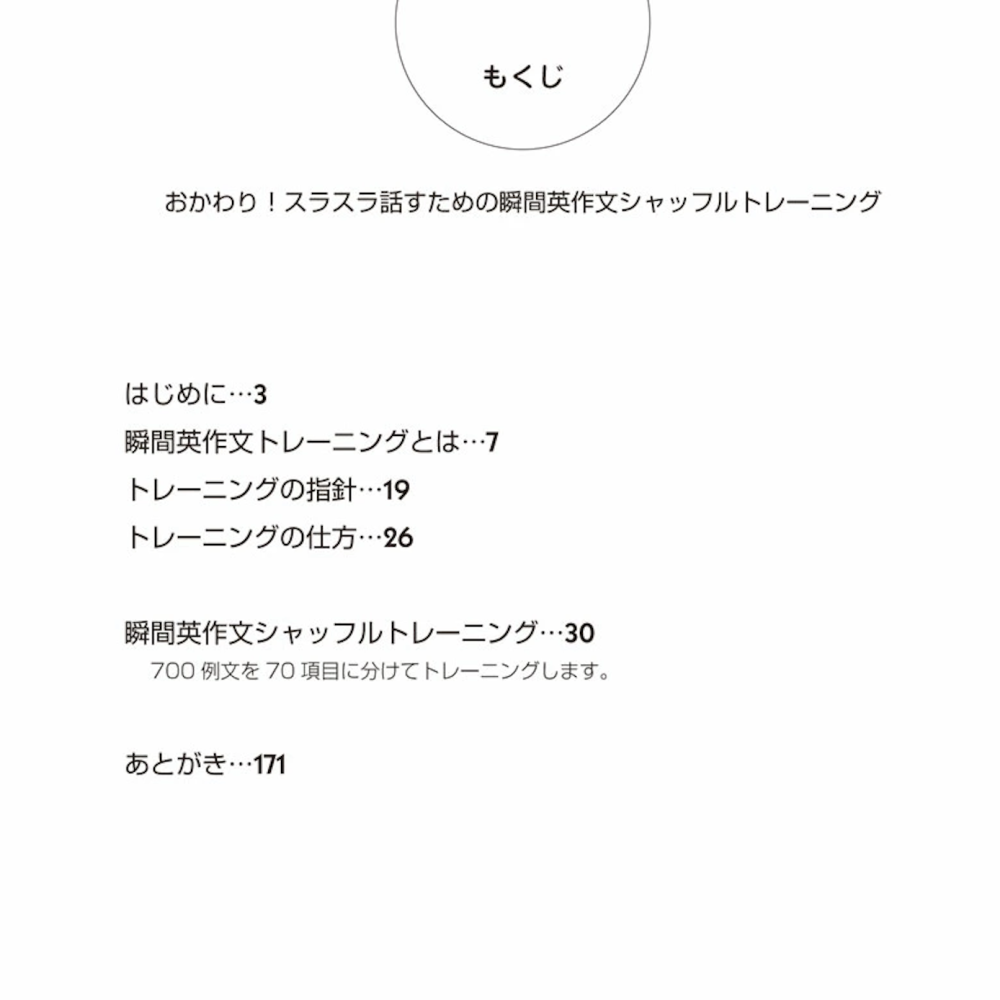 もくじ

おかわり！スラスラ話すための瞬間英作文シャッフルトレーニング

はじめに…3
瞬間英作文トレーニングとは…7
トレーニングの指針…19
トレーニングの仕方…26

瞬間英作文シャッフルトレーニング…30
700 例文を 70 項目に分けてトレーニングします。

あとがき…171